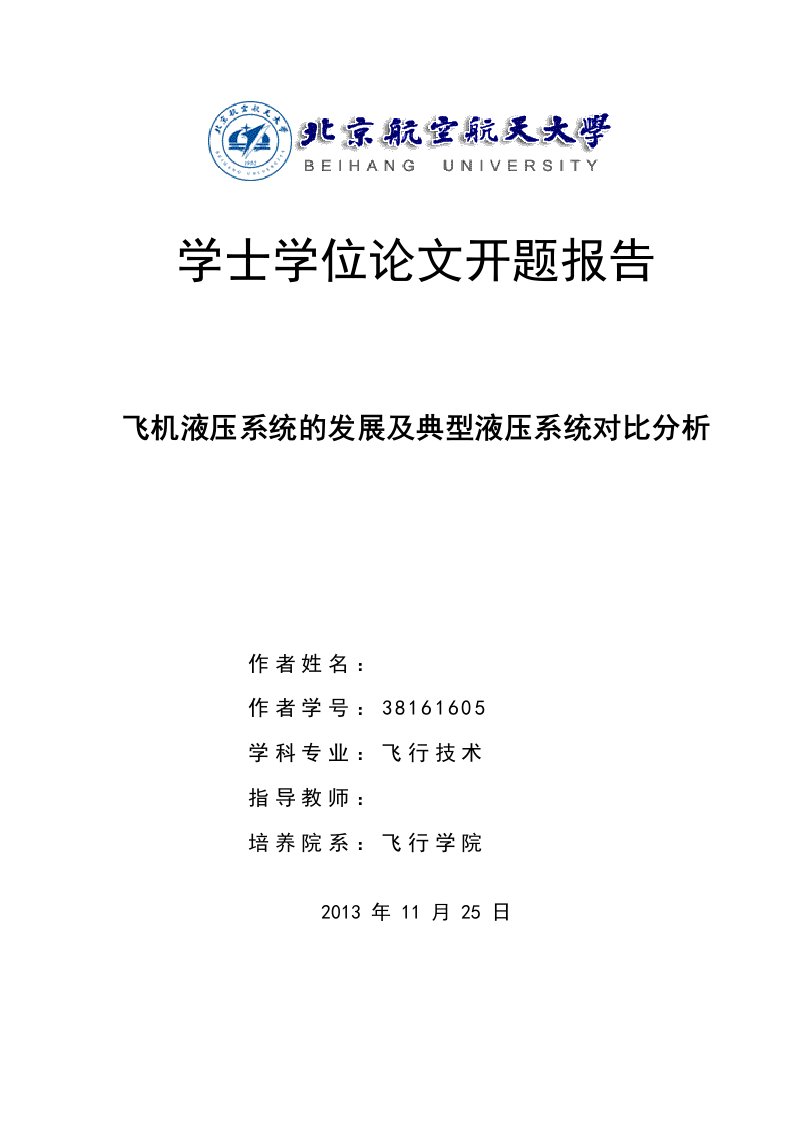 北京航空航天大学
BEIHANG UNIVERSITY

学士学位论文开题报告

飞机液压系统的发展及典型液压系统对比分析

作者姓名：

作者学号：38161605

学科专业：飞行技术

指导教师：

培养院系：飞行学院

2013 年 11 月 25 日